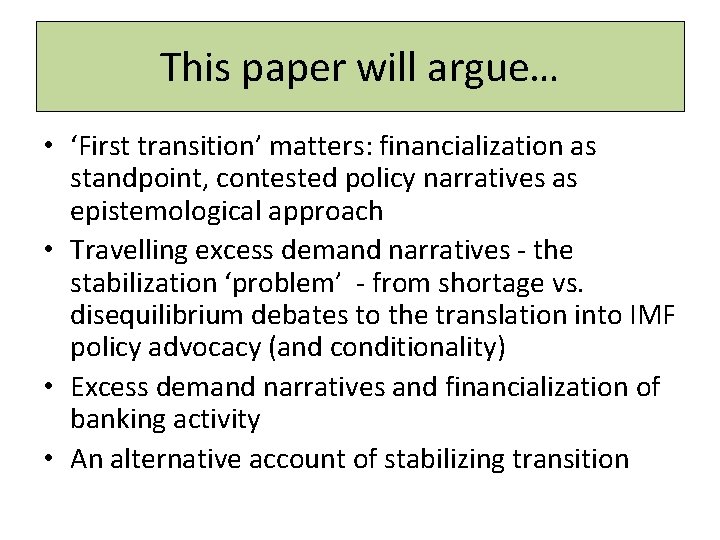 This paper will argue…

• ‘First transition’ matters: financialization as standpoint, contested policy narratives as epistemological approach
• Travelling excess demand narratives - the stabilization ‘problem’ - from shortage vs. disequilibrium debates to the translation into IMF policy advocacy (and conditionality)
• Excess demand narratives and financialization of banking activity
• An alternative account of stabilizing transition